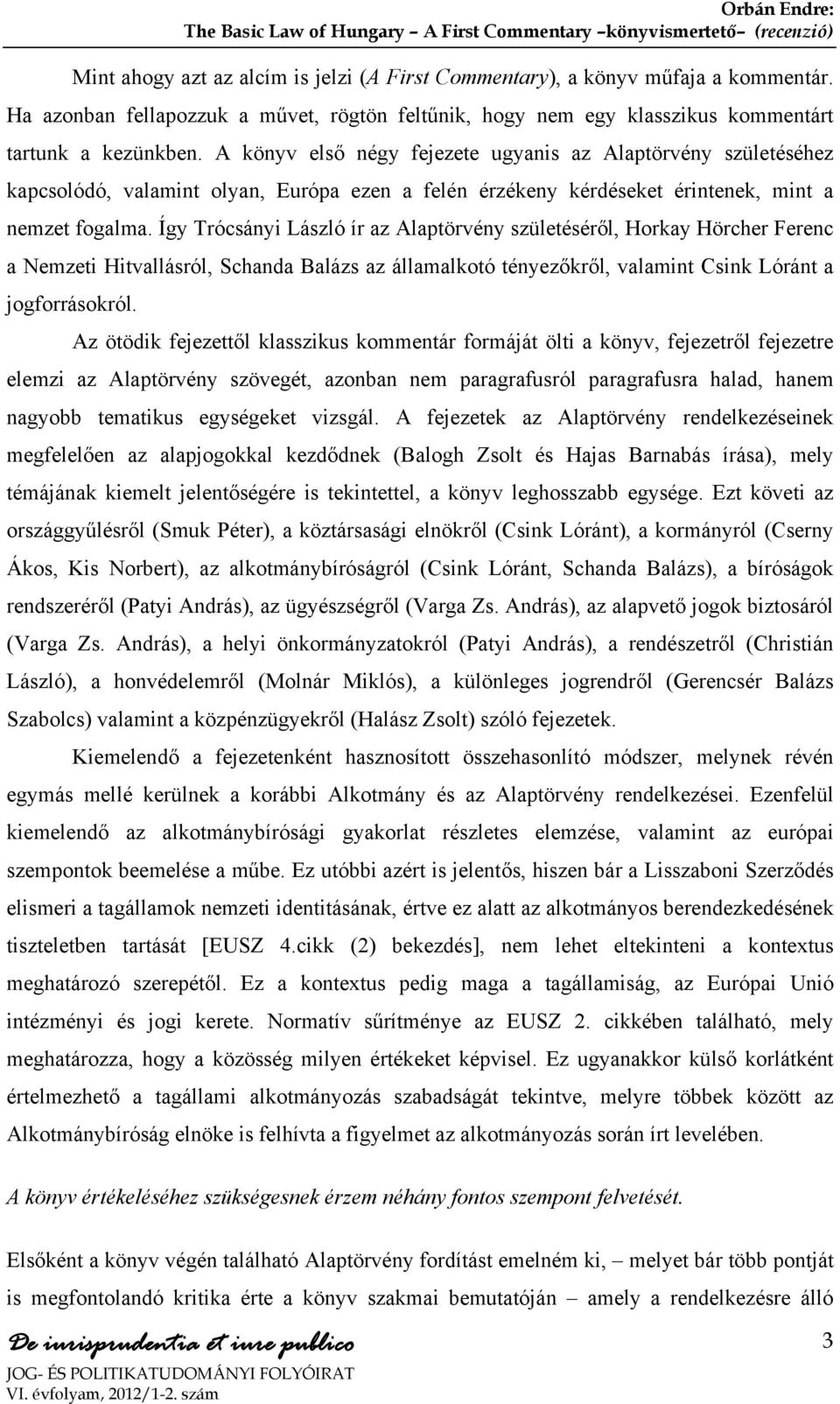 Orbán Endre:
The Basic Law of Hungary – A First Commentary –könyvismertető– (recenzió)

Mint ahogy azt az alcím is jelzi (A First Commentary), a könyv műfaja a kommentár. Ha azonban fellapozzuk a művet, rögtön feltűnik, hogy nem egy klasszikus kommentárt tartunk a kezünkben. A könyv első négy fejezete ugyanis az Alaptörvény születéséhez kapcsolódó, valamint olyan, Európa ezen a felén érzékeny kérdéseket érintenek, mint a nemzet fogalma. Így Trócsányi László ír az Alaptörvény születéséről, Horkay Hörcher Ferenc a Nemzeti Hitvallásról, Schanda Balázs az államalkotó tényezőkről, valamint Csink Lóránt a jogforrásokról.

Az ötödik fejezettől klasszikus kommentár formáját ölti a könyv, fejezetről fejezetre elemzi az Alaptörvény szövegét, azonban nem paragrafusról paragrafusra halad, hanem nagyobb tematikus egységeket vizsgál. A fejezetek az Alaptörvény rendelkezéseinek megfelelően az alapjogokkal kezdődnek (Balogh Zsolt és Hajas Barnabás írása), mely témájának kiemelt jelentőségére is tekintettel, a könyv leghosszabb egysége. Ezt követi az országgyűlésről (Smuk Péter), a köztársasági elnökről (Csink Lóránt), a kormányról (Cserny Ákos, Kis Norbert), az alkotmánybíróságról (Csink Lóránt, Schanda Balázs), a bíróságok rendszeréről (Patyi András), az ügyészségről (Varga Zs. András), az alapvető jogok biztosáról (Varga Zs. András), a helyi önkormányzatokról (Patyi András), a rendészetről (Christián László), a honvédelemről (Molnár Miklós), a különleges jogrendről (Gerencsér Balázs Szabolcs) valamint a közpénzügyekről (Halász Zsolt) szóló fejezetek.

Kiemelendő a fejezetenként hasznosított összehasonlító módszer, melynek révén egymás mellé kerülnek a korábbi Alkotmány és az Alaptörvény rendelkezései. Ezenfelül kiemelendő az alkotmánybírósági gyakorlat részletes elemzése, valamint az európai szempontok beemelése a műbe. Ez utóbbi azért is jelentős, hiszen bár a Lisszaboni Szerződés elismeri a tagállamok nemzeti identitásának, értve ez alatt az alkotmányos berendezkedésének tiszteletben tartását [EUSZ 4.cikk (2) bekezdés], nem lehet eltekinteni a kontextus meghatározó szerepétől. Ez a kontextus pedig maga a tagállamiság, az Európai Unió intézményi és jogi kerete. Normatív sűrítménye az EUSZ 2. cikkében található, mely meghatározza, hogy a közösség milyen értékeket képvisel. Ez ugyanakkor külső korlátként értelmezhető a tagállami alkotmányozás szabadságát tekintve, melyre többek között az Alkotmánybíróság elnöke is felhívta a figyelmet az alkotmányozás során írt levelében.

A könyv értékeléséhez szükségesnek érzem néhány fontos szempont felvetését.

Elsőként a könyv végén található Alaptörvény fordítást emelném ki, – melyet bár több pontját is megfontolandó kritika érte a könyv szakmai bemutatóján – amely a rendelkezésre álló

De iurisprudentia et iure publico
JOG- ÉS POLITIKATUDOMÁNYI FOLYÓIRAT
VI. évfolyam, 2012/1-2. szám
3